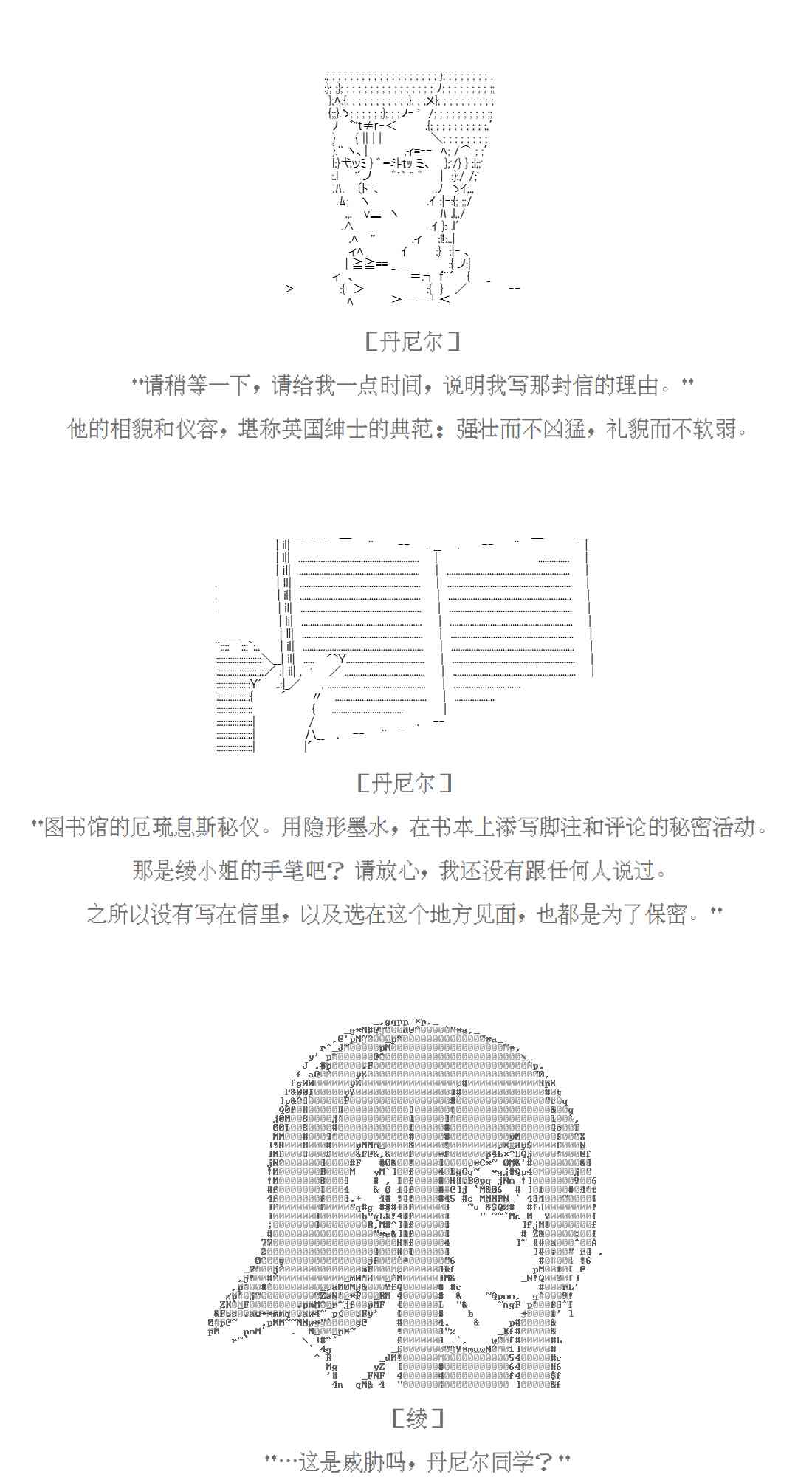 ［丹尼尔］

"请稍等一下，请给我一点时间，说明我写那封信的理由。"

他的相貌和仪容，堪称英国绅士的典范：强壮而不凶猛，礼貌而不软弱。

［丹尼尔］

"图书馆的厄琉息斯秘仪。用隐形墨水，在书本上添写脚注和评论的秘密活动。

那是绫小姐的手笔吧？请放心，我还没有跟任何人说过。

之所以没有写在信里，以及选在这个地方见面，也都是为了保密。"

［绫］

"…这是威胁吗，丹尼尔同学？"